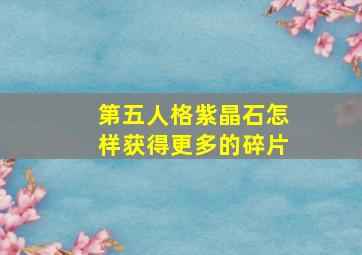 第五人格紫晶石怎样获得更多的碎片